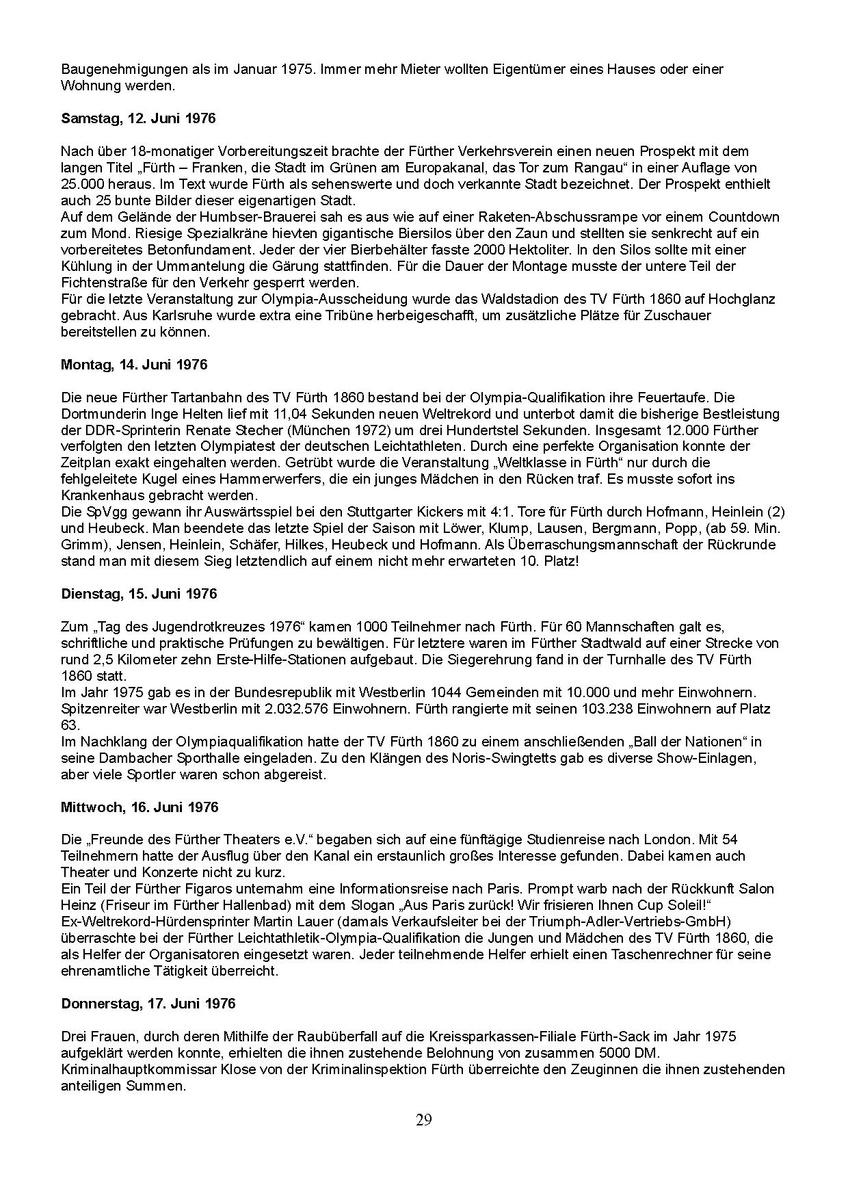 Baugenehmigungen als im Januar 1975. Immer mehr Mieter wollten Eigentümer eines Hauses oder einer Wohnung werden.

Samstag, 12. Juni 1976

Nach über 18-monatiger Vorbereitungszeit brachte der Fürther Verkehrsverein einen neuen Prospekt mit dem langen Titel „Fürth – Franken, die Stadt im Grünen am Europakanal, das Tor zum Rangau“ in einer Auflage von 25.000 heraus. Im Text wurde Fürth als sehenswerte und doch verkannte Stadt bezeichnet. Der Prospekt enthielt auch 25 bunte Bilder dieser eigenartigen Stadt.
Auf dem Gelände der Humbser-Brauerei sah es aus wie auf einer Raketen-Abschussrampe vor einem Countdown zum Mond. Riesige Spezialkräne hievten gigantische Biersilos über den Zaun und stellten sie senkrecht auf ein vorbereitetes Betonfundament. Jeder der vier Bierbehälter fasste 2000 Hektoliter. In den Silos sollte mit einer Kühlung in der Ummantelung die Gärung stattfinden. Für die Dauer der Montage musste der untere Teil der Fichtenstraße für den Verkehr gesperrt werden.
Für die letzte Veranstaltung zur Olympia-Ausscheidung wurde das Waldstadion des TV Fürth 1860 auf Hochglanz gebracht. Aus Karlsruhe wurde extra eine Tribüne herbeigeschafft, um zusätzliche Plätze für Zuschauer bereitstellen zu können.

Montag, 14. Juni 1976

Die neue Fürther Tartanbahn des TV Fürth 1860 bestand bei der Olympia-Qualifikation ihre Feuertaufe. Die Dortmunderin Inge Helten lief mit 11,04 Sekunden neuen Weltrekord und unterbot damit die bisherige Bestleistung der DDR-Sprinterin Renate Stecher (München 1972) um drei Hundertstel Sekunden. Insgesamt 12.000 Fürther verfolgten den letzten Olympiatest der deutschen Leichtathleten. Durch eine perfekte Organisation konnte der Zeitplan exakt eingehalten werden. Getrübt wurde die Veranstaltung „Weltklasse in Fürth“ nur durch die fehlgeleitete Kugel eines Hammerwerfers, die ein junges Mädchen in den Rücken traf. Es musste sofort ins Krankenhaus gebracht werden.
Die SpVgg gewann ihr Auswärtsspiel bei den Stuttgarter Kickers mit 4:1. Tore für Fürth durch Hofmann, Heinlein (2) und Heubeck. Man beendete das letzte Spiel der Saison mit Löwer, Klump, Lausen, Bergmann, Popp, (ab 59. Min. Grimm), Jensen, Heinlein, Schäfer, Hilkes, Heubeck und Hofmann. Als Überraschungsmannschaft der Rückrunde stand man mit diesem Sieg letztendlich auf einem nicht mehr erwarteten 10. Platz!

Dienstag, 15. Juni 1976

Zum „Tag des Jugendrotkreuzes 1976“ kamen 1000 Teilnehmer nach Fürth. Für 60 Mannschaften galt es, schriftliche und praktische Prüfungen zu bewältigen. Für letztere waren im Fürther Stadtwald auf einer Strecke von rund 2,5 Kilometer zehn Erste-Hilfe-Stationen aufgebaut. Die Siegerehrung fand in der Turnhalle des TV Fürth 1860 statt.
Im Jahr 1975 gab es in der Bundesrepublik mit Westberlin 1044 Gemeinden mit 10.000 und mehr Einwohnern. Spitzenreiter war Westberlin mit 2.032.576 Einwohnern. Fürth rangierte mit seinen 103.238 Einwohnern auf Platz 63.
Im Nachklang der Olympiaqualifikation hatte der TV Fürth 1860 zu einem anschließenden „Ball der Nationen“ in seine Dambacher Sporthalle eingeladen. Zu den Klängen des Noris-Swingtetts gab es diverse Show-Einlagen, aber viele Sportler waren schon abgereist.

Mittwoch, 16. Juni 1976

Die „Freunde des Fürther Theaters e.V.“ begaben sich auf eine fünftägige Studienreise nach London. Mit 54 Teilnehmern hatte der Ausflug über den Kanal ein erstaunlich großes Interesse gefunden. Dabei kamen auch Theater und Konzerte nicht zu kurz.
Ein Teil der Fürther Figaros unternahm eine Informationsreise nach Paris. Prompt warb nach der Rückkunft Salon Heinz (Friseur im Fürther Hallenbad) mit dem Slogan „Aus Paris zurück! Wir frisieren Ihnen Cup Soleil!“
Ex-Weltrekord-Hürdensprinter Martin Lauer (damals Verkaufsleiter bei der Triumph-Adler-Vertriebs-GmbH) überraschte bei der Fürther Leichtathletik-Olympia-Qualifikation die Jungen und Mädchen des TV Fürth 1860, die als Helfer der Organisatoren eingesetzt waren. Jeder teilnehmende Helfer erhielt einen Taschenrechner für seine ehrenamtliche Tätigkeit überreicht.

Donnerstag, 17. Juni 1976

Drei Frauen, durch deren Mithilfe der Raubüberfall auf die Kreissparkassen-Filiale Fürth-Sack im Jahr 1975 aufgeklärt werden konnte, erhielten die ihnen zustehende Belohnung von zusammen 5000 DM. Kriminalhauptkommissar Klose von der Kriminalinspektion Fürth überreichte den Zeuginnen die ihnen zustehenden anteiligen Summen.

29